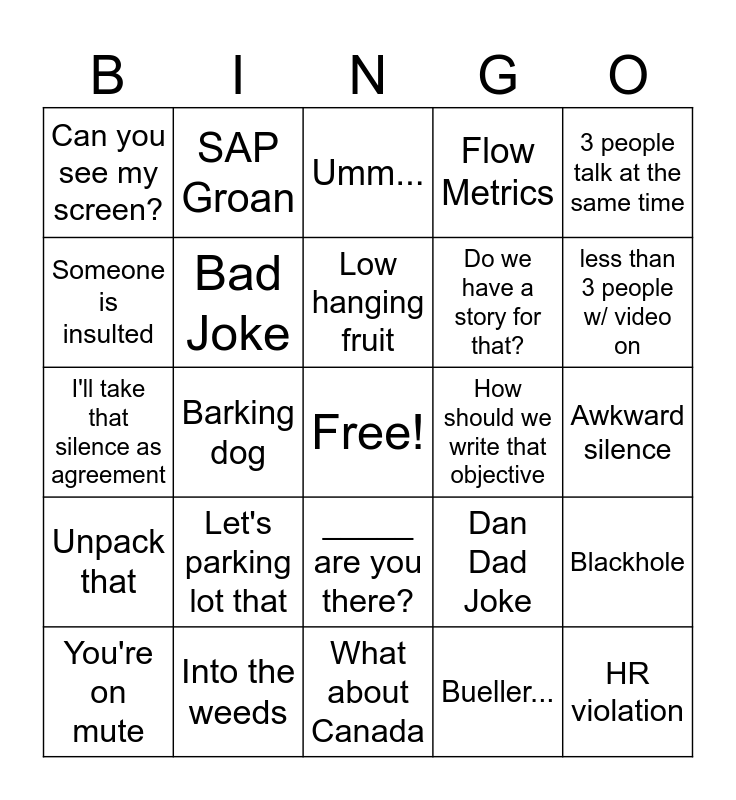 | B | I | N | G | O |
|---|---|---|---|---|
| Can you see my screen? | SAP Groan | Umm... | Flow Metrics | 3 people talk at the same time |
| Someone is insulted | Bad Joke | Low hanging fruit | Do we have a story for that? | less than 3 people w/ video on |
| I'll take that silence as agreement | Barking dog | Free! | How should we write that objective | Awkward silence |
| Unpack that | Let's parking lot that | _____ are you there? | Dan Dad Joke | Blackhole |
| You're on mute | Into the weeds | What about Canada | Bueller... | HR violation |